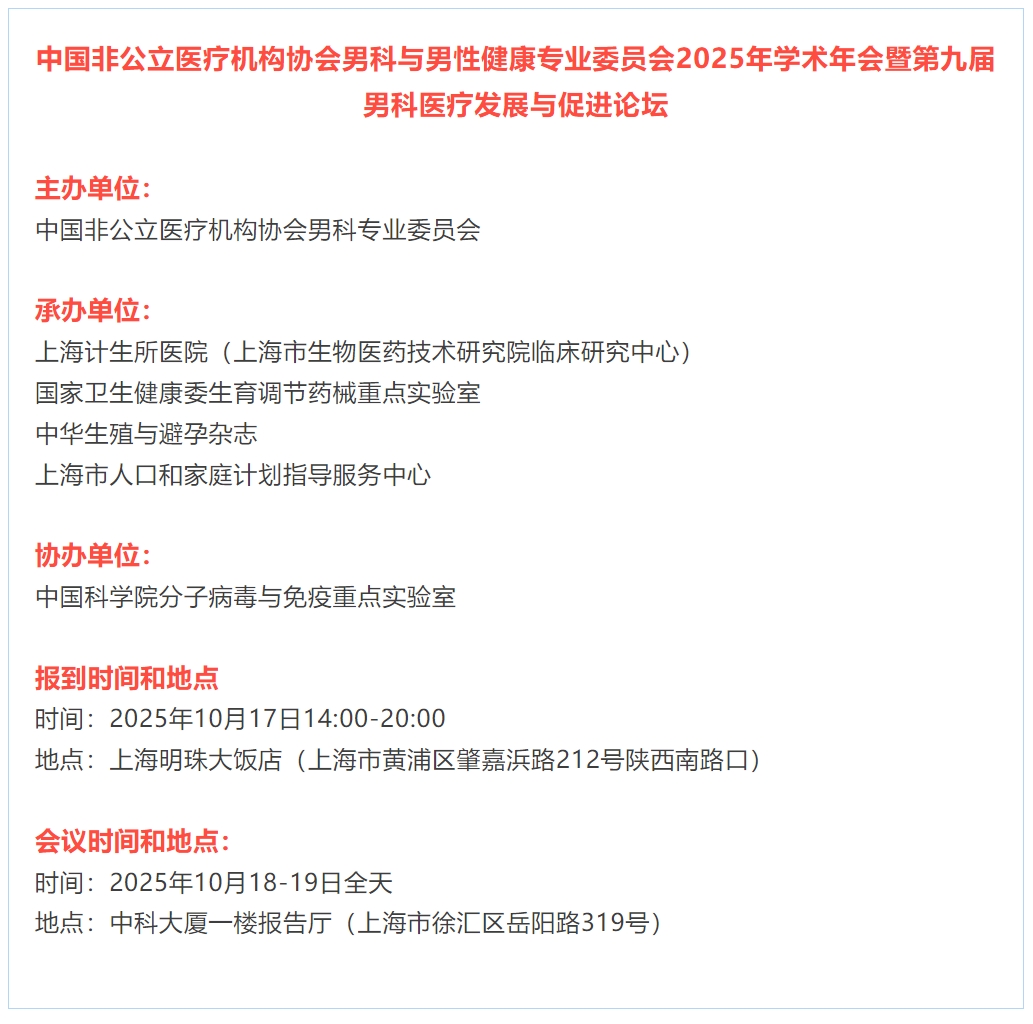 中国非公立医疗机构协会男科与男性健康专业委员会2025年学术年会暨第九届男科医疗发展与促进论坛

主办单位：
中国非公立医疗机构协会男科专业委员会

承办单位：
上海计生所医院（上海市生物医药技术研究院临床研究中心）
国家卫生健康委生育调节药械重点实验室
中华生殖与避孕杂志
上海市人口和家庭计划指导服务中心

协办单位：
中国科学院分子病毒与免疫重点实验室

报到时间和地点
时间：2025年10月17日14:00-20:00
地点：上海明珠大饭店（上海市黄浦区肇嘉浜路212号陕西南路口）

会议时间和地点：
时间：2025年10月18-19日全天
地点：中科大厦一楼报告厅（上海市徐汇区岳阳路319号）